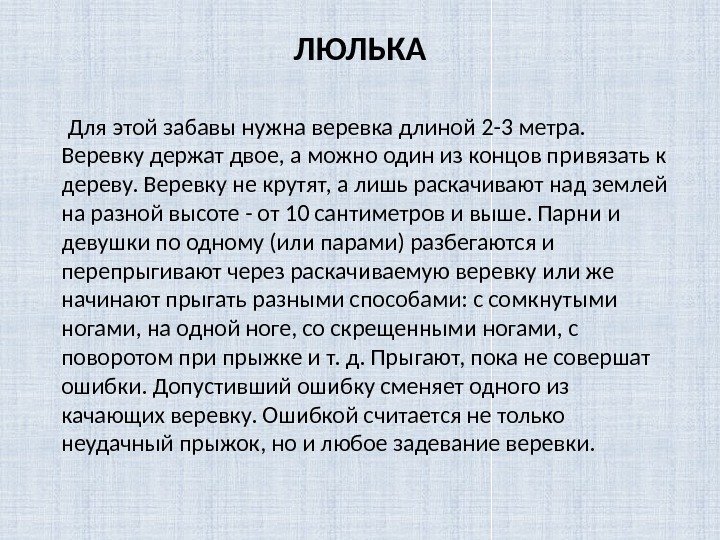 ЛЮЛЬКА

Для этой забавы нужна веревка длиной 2-3 метра. Веревку держат двое, а можно один из концов привязать к дереву. Веревку не крутят, а лишь раскачивают над землей на разной высоте - от 10 сантиметров и выше. Парни и девушки по одному (или парами) разбегаются и перепрыгивают через раскачиваемую веревку или же начинают прыгать разными способами: с сомкнутыми ногами, на одной ноге, со скрещенными ногами, с поворотом при прыжке и т. д. Прыгают, пока не совершат ошибки. Допустивший ошибку сменяет одного из качающих веревку. Ошибкой считается не только неудачный прыжок, но и любое задевание веревки.